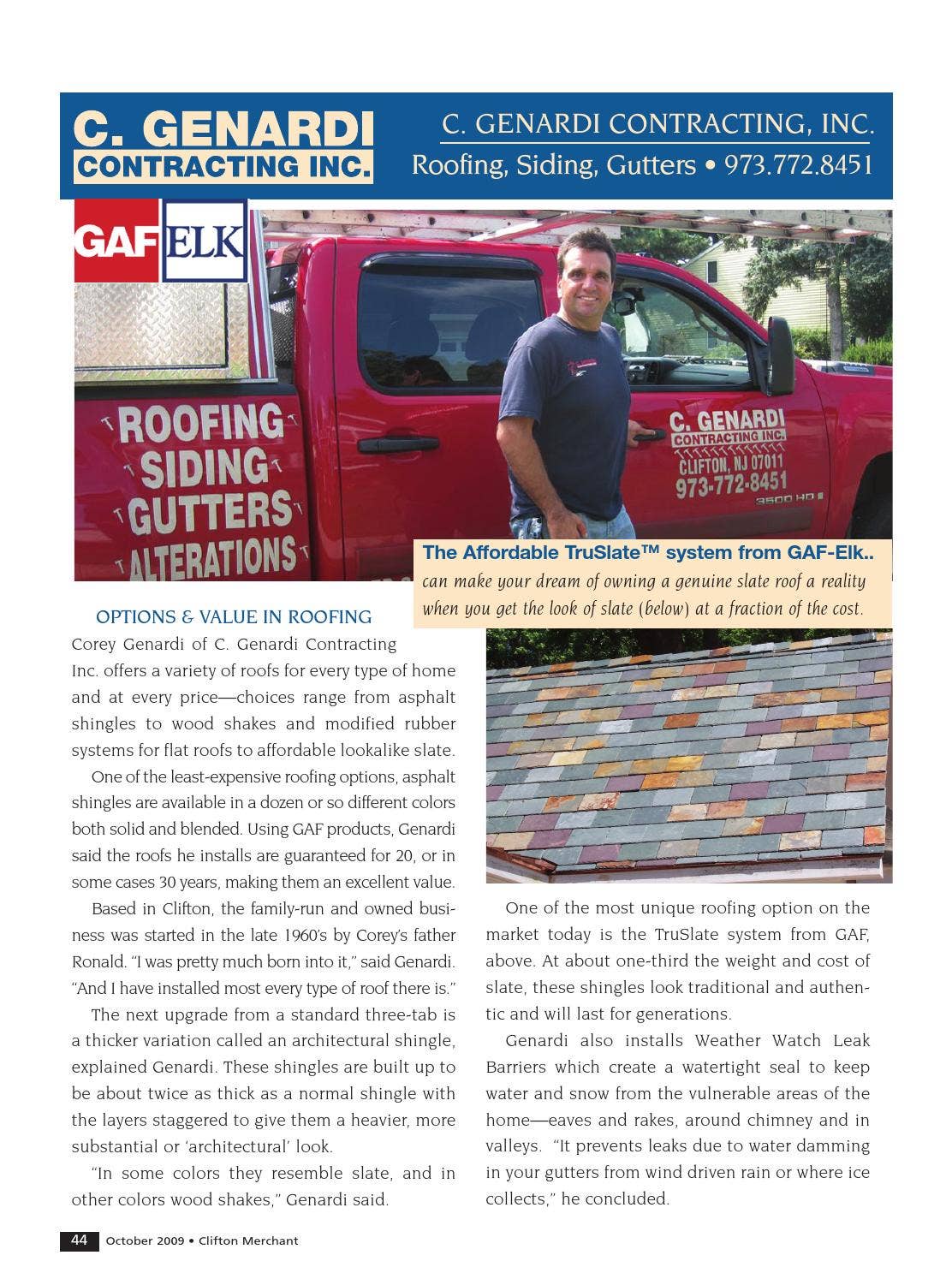 C. GENARDI CONTRACTING INC.

C. GENARDI CONTRACTING, INC.
Roofing, Siding, Gutters • 973.772.8451

GAF ELK

ROOFING SIDING GUTTERS ALTERATIONS

C. GENARDI CONTRACTING INC. CLIFTON, NJ 07011 973-772-8451

3500 HD

The Affordable TruSlate™ system from GAF-Elk.. can make your dream of owning a genuine slate roof a reality when you get the look of slate (below) at a fraction of the cost.

OPTIONS & VALUE IN ROOFING

Corey Genardi of C. Genardi Contracting Inc. offers a variety of roofs for every type of home and at every price—choices range from asphalt shingles to wood shakes and modified rubber systems for flat roofs to affordable lookalike slate.

One of the least-expensive roofing options, asphalt shingles are available in a dozen or so different colors both solid and blended. Using GAF products, Genardi said the roofs he installs are guaranteed for 20, or in some cases 30 years, making them an excellent value.

Based in Clifton, the family-run and owned business was started in the late 1960's by Corey's father Ronald. "I was pretty much born into it," said Genardi. "And I have installed most every type of roof there is."

The next upgrade from a standard three-tab is a thicker variation called an architectural shingle, explained Genardi. These shingles are built up to be about twice as thick as a normal shingle with the layers staggered to give them a heavier, more substantial or 'architectural' look.

"In some colors they resemble slate, and in other colors wood shakes," Genardi said.

One of the most unique roofing option on the market today is the TruSlate system from GAF, above. At about one-third the weight and cost of slate, these shingles look traditional and authentic and will last for generations.

Genardi also installs Weather Watch Leak Barriers which create a watertight seal to keep water and snow from the vulnerable areas of the home—eaves and rakes, around chimney and in valleys. "It prevents leaks due to water damming in your gutters from wind driven rain or where ice collects," he concluded.

44 October 2009 • Clifton Merchant